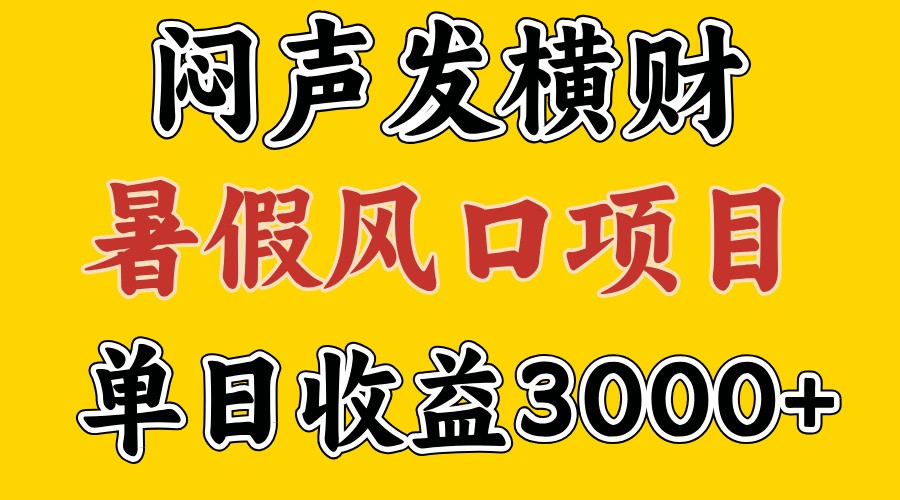 闷声发横财

暑假风口项目

单日收益3000+